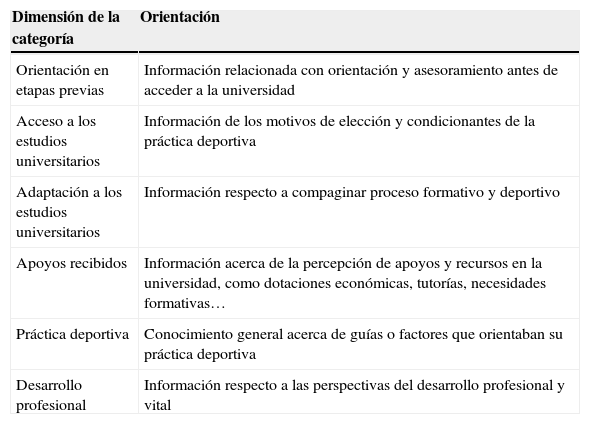 | Dimensión de la categoría | Orientación |
|---|---|
| Orientación en etapas previas | Información relacionada con orientación y asesoramiento antes de acceder a la universidad |
| Acceso a los estudios universitarios | Información de los motivos de elección y condicionantes de la práctica deportiva |
| Adaptación a los estudios universitarios | Información respecto a compaginar proceso formativo y deportivo |
| Apoyos recibidos | Información acerca de la percepción de apoyos y recursos en la universidad, como dotaciones económicas, tutorías, necesidades formativas… |
| Práctica deportiva | Conocimiento general acerca de guías o factores que orientaban su práctica deportiva |
| Desarrollo profesional | Información respecto a las perspectivas del desarrollo profesional y vital |